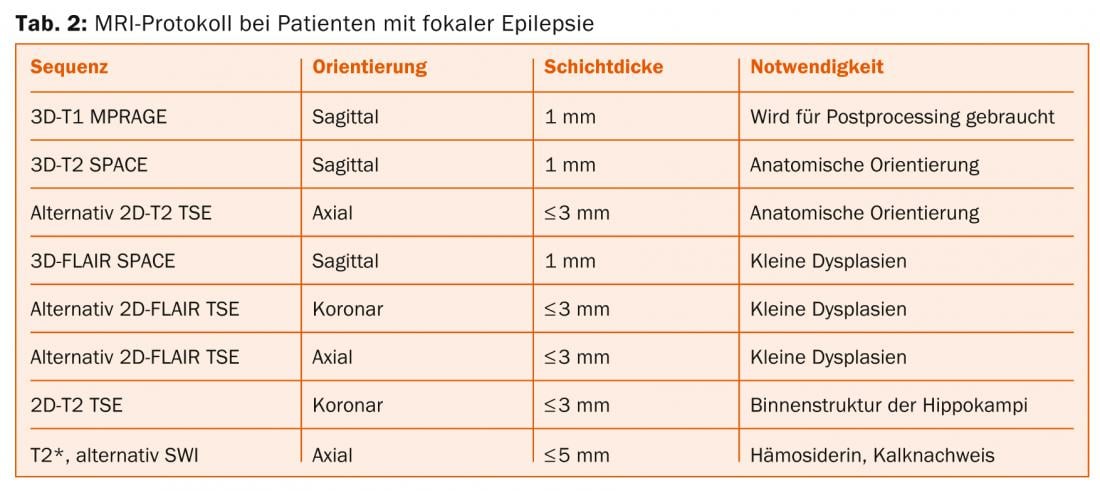 Tab. 2: MRI-Protokoll bei Patienten mit fokaler Epilepsie

| Sequenz | Orientierung | Schichtdicke | Notwendigkeit |
|---|---|---|---|
| 3D-T1 MPRAGE | Sagittal | 1 mm | Wird für Postprocessing gebraucht |
| 3D-T2 SPACE | Sagittal | 1 mm | Anatomische Orientierung |
| Alternativ 2D-T2 TSE | Axial | ≤3 mm | Anatomische Orientierung |
| 3D-FLAIR SPACE | Sagittal | 1 mm | Kleine Dysplasien |
| Alternativ 2D-FLAIR TSE | Koronar | ≤3 mm | Kleine Dysplasien |
| Alternativ 2D-FLAIR TSE | Axial | ≤3 mm | Kleine Dysplasien |
| 2D-T2 TSE | Koronar | ≤3 mm | Binnenstruktur der Hippokampi |
| T2*, alternativ SWI | Axial | ≤5 mm | Hämosiderin, Kalknachweis |